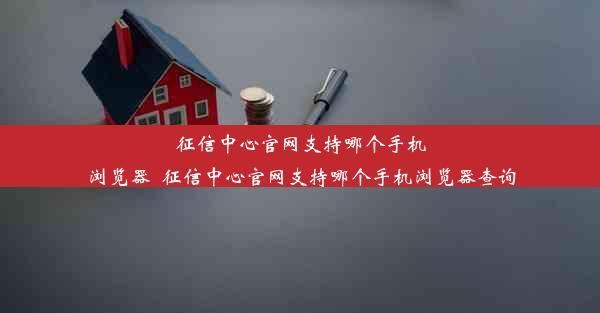 征信中心官网支持哪个手机浏览器 征信中心官网支持哪个手机浏览器查询